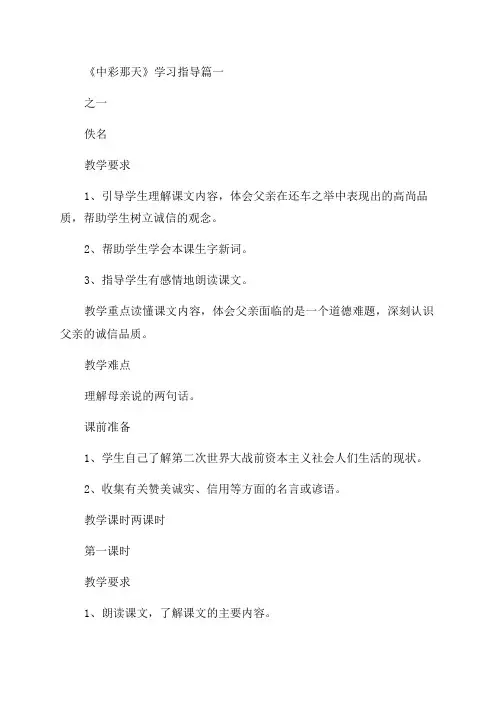 《中彩那天》学习指导篇一

之一

佚名

教学要求

1、引导学生理解课文内容，体会父亲在还车之举中表现出的高尚品质，帮助学生树立诚信的观念。

2、帮助学生学会本课生字新词。

3、指导学生有感情地朗读课文。

教学重点读懂课文内容，体会父亲面临的是一个道德难题，深刻认识父亲的诚信品质。

教学难点

理解母亲说的两句话。

课前准备

1、学生自己了解第二次世界大战前资本主义社会人们生活的现状。

2、收集有关赞美诚实、信用等方面的名言或谚语。

教学课时两课时

第一课时

教学要求

1、朗读课文，了解课文的主要内容。